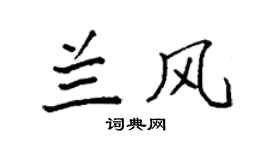 兰风

词典网